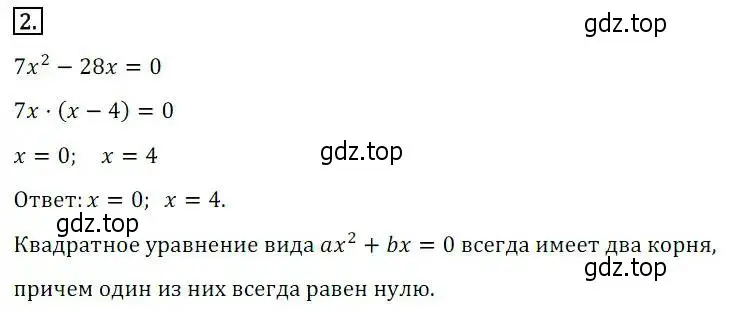 2.

gdz.top

$7x^2 - 28x = 0$

$7x \cdot (x - 4) = 0$

$x = 0; \quad x = 4$

gdz.top

Ответ: $x = 0; \ x = 4.$

gdz.top

Квадратное уравнение вида $ax^2 + bx = 0$ всегда имеет два корня,

gdz.top

причем один из них всегда равен нулю.